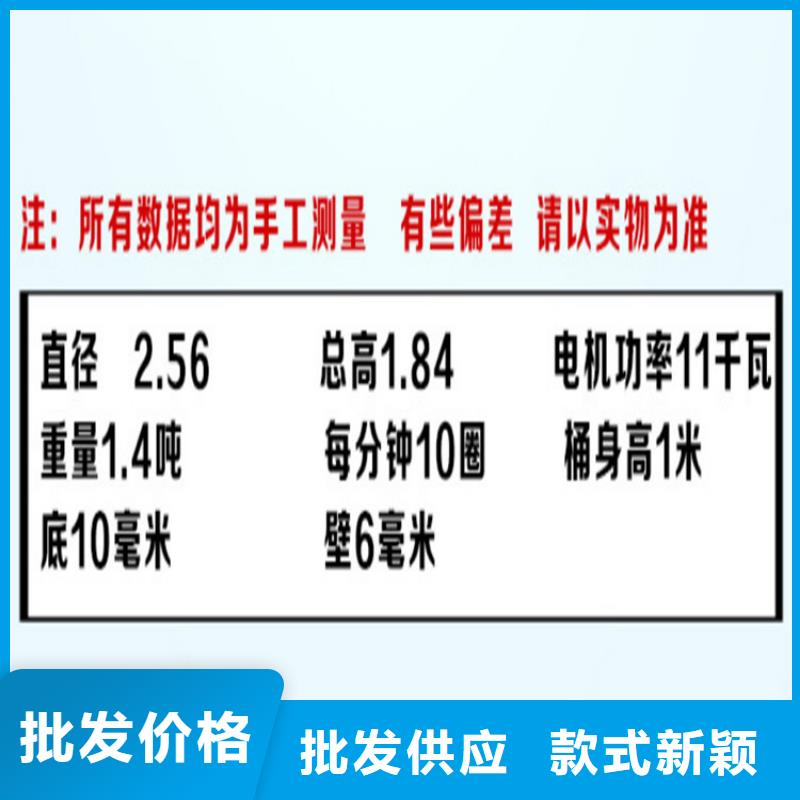 注：所有数据均为手工测量　有些偏差　请以实物为准

直径　2.56　　总高1.84　　电机功率11千瓦
重量1.4吨　　每分钟10圈　　桶身高1米
底10毫米　　壁6毫米

批发价格　批发供应　款式新颖